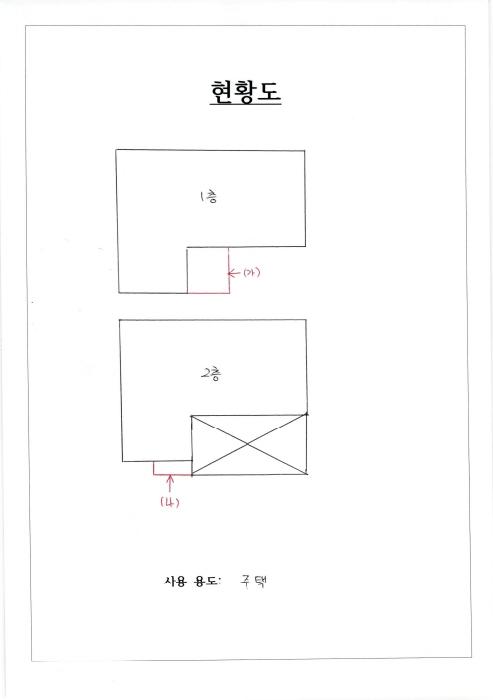 현황도

1층

← (가)

2층

(나)

사용 용도: 주택